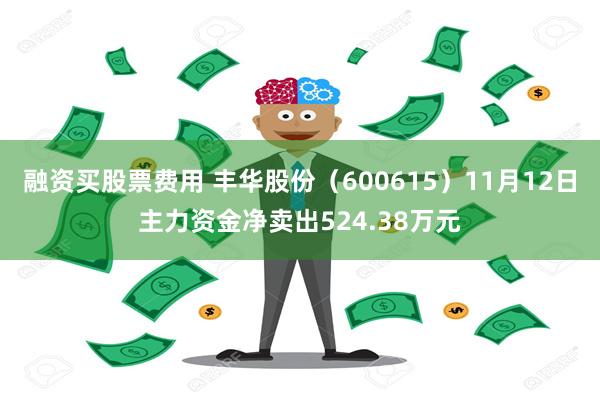 融资买股票费用 丰华股份（600615）11月12日主力资金净卖出524.38万元